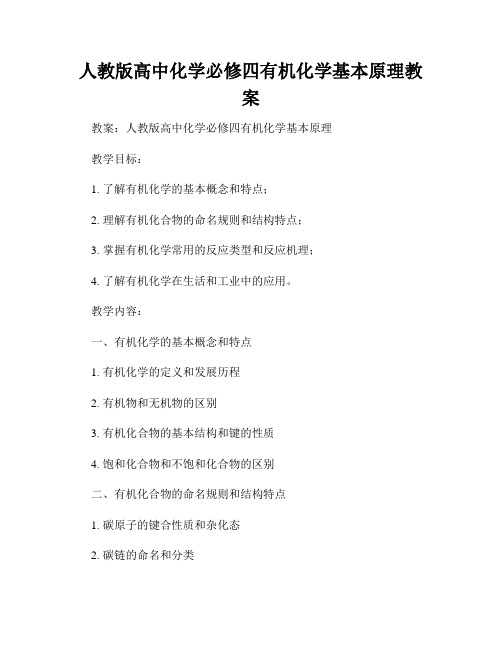 人教版高中化学必修四有机化学基本原理教案

教案：人教版高中化学必修四有机化学基本原理

教学目标：

1. 了解有机化学的基本概念和特点；

2. 理解有机化合物的命名规则和结构特点；

3. 掌握有机化学常用的反应类型和反应机理；

4. 了解有机化学在生活和工业中的应用。

教学内容：

一、有机化学的基本概念和特点

1. 有机化学的定义和发展历程

2. 有机物和无机物的区别

3. 有机化合物的基本结构和键的性质

4. 饱和化合物和不饱和化合物的区别

二、有机化合物的命名规则和结构特点

1. 碳原子的键合性质和杂化态

2. 碳链的命名和分类